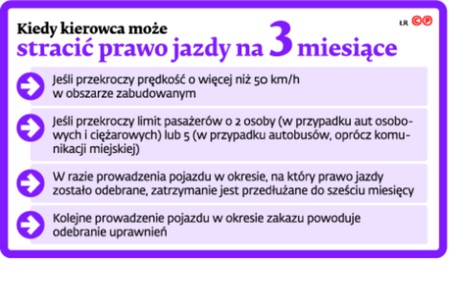 Kiedy kierowca może
stracić prawo jazdy na 3 miesiące

ŁR GP

Jeśli przekroczy prędkość o więcej niż 50 km/h w obszarze zabudowanym

Jeśli przekroczy limit pasażerów o 2 osoby (w przypadku aut osobowych i ciężarowych) lub 5 (w przypadku autobusów, oprócz komunikacji miejskiej)

W razie prowadzenia pojazdu w okresie, na który prawo jazdy zostało odebrane, zatrzymanie jest przedłużane do sześciu miesięcy

Kolejne prowadzenie pojazdu w okresie zakazu powoduje odebranie uprawnień